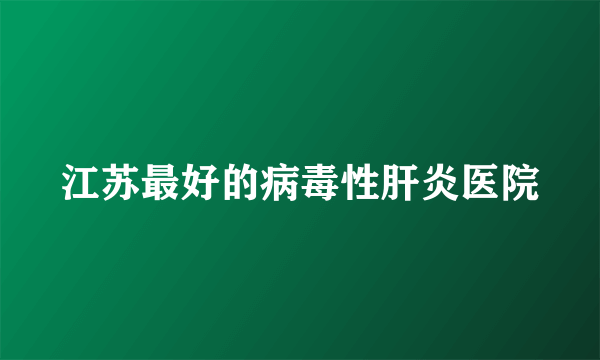 江苏最好的病毒性肝炎医院